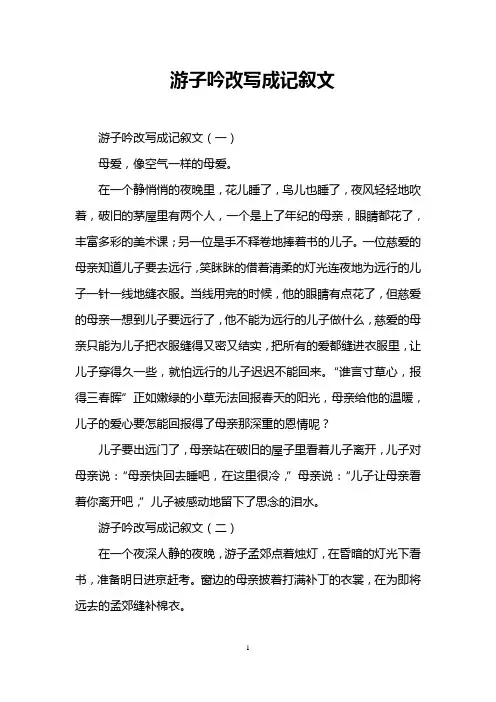 游子吟改写成记叙文

游子吟改写成记叙文（一）

母爱，像空气一样的母爱。

在一个静悄悄的夜晚里，花儿睡了，鸟儿也睡了，夜风轻轻地吹着，破旧的茅屋里有两个人，一个是上了年纪的母亲，眼睛都花了，丰富多彩的美术课；另一位是手不释卷地捧着书的儿子。一位慈爱的母亲知道儿子要去远行，笑眯眯的借着清柔的灯光连夜地为远行的儿子一针一线地缝衣服。当线用完的时候，他的眼睛有点花了，但慈爱的母亲一想到儿子要远行了，他不能为远行的儿子做什么，慈爱的母亲只能为儿子把衣服缝得又密又结实，把所有的爱都缝进衣服里，让儿子穿得久一些，就怕远行的儿子迟迟不能回来。“谁言寸草心，报得三春晖”正如嫩绿的小草无法回报春天的阳光，母亲给他的温暖，儿子的爱心要怎能回报得了母亲那深重的恩情呢？

儿子要出远门了，母亲站在破旧的屋子里看着儿子离开，儿子对母亲说：“母亲快回去睡吧，在这里很冷，”母亲说：“儿子让母亲看着你离开吧，”儿子被感动地留下了思念的泪水。

游子吟改写成记叙文（二）

在一个夜深人静的夜晚，游子孟郊点着烛灯，在昏暗的灯光下看书，准备明日进京赶考。窗边的母亲披着打满补丁的衣裳，在为即将远去的孟郊缝补棉衣。

1